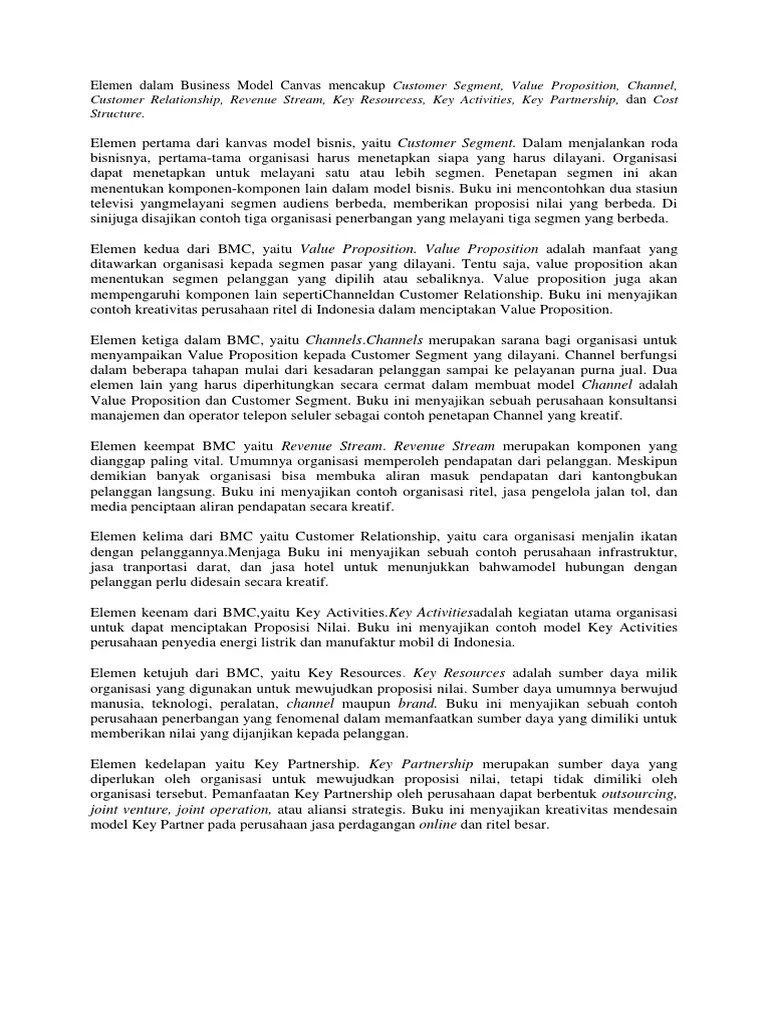 Elemen dalam Business Model Canvas mencakup Customer Segment, Value Proposition, Channel, Customer Relationship, Revenue Stream, Key Resourcess, Key Activities, Key Partnership, dan Cost Structure.

Elemen pertama dari kanvas model bisnis, yaitu Customer Segment. Dalam menjalankan roda bisnisnya, pertama-tama organisasi harus menetapkan siapa yang harus dilayani. Organisasi dapat menetapkan untuk melayani satu atau lebih segmen. Penetapan segmen ini akan menentukan komponen-komponen lain dalam model bisnis. Buku ini mencontohkan dua stasiun televisi yangmelayani segmen audiens berbeda, memberikan proposisi nilai yang berbeda. Di sinijuga disajikan contoh tiga organisasi penerbangan yang melayani tiga segmen yang berbeda.

Elemen kedua dari BMC, yaitu Value Proposition. Value Proposition adalah manfaat yang ditawarkan organisasi kepada segmen pasar yang dilayani. Tentu saja, value proposition akan menentukan segmen pelanggan yang dipilih atau sebaliknya. Value proposition juga akan mempengaruhi komponen lain sepertiChanneldan Customer Relationship. Buku ini menyajikan contoh kreativitas perusahaan ritel di Indonesia dalam menciptakan Value Proposition.

Elemen ketiga dalam BMC, yaitu Channels.Channels merupakan sarana bagi organisasi untuk menyampaikan Value Proposition kepada Customer Segment yang dilayani. Channel berfungsi dalam beberapa tahapan mulai dari kesadaran pelanggan sampai ke pelayanan purna jual. Dua elemen lain yang harus diperhitungkan secara cermat dalam membuat model Channel adalah Value Proposition dan Customer Segment. Buku ini menyajikan sebuah perusahaan konsultansi manajemen dan operator telepon seluler sebagai contoh penetapan Channel yang kreatif.

Elemen keempat BMC yaitu Revenue Stream. Revenue Stream merupakan komponen yang dianggap paling vital. Umumnya organisasi memperoleh pendapatan dari pelanggan. Meskipun demikian banyak organisasi bisa membuka aliran masuk pendapatan dari kantongbukan pelanggan langsung. Buku ini menyajikan contoh organisasi ritel, jasa pengelola jalan tol, dan media penciptaan aliran pendapatan secara kreatif.

Elemen kelima dari BMC yaitu Customer Relationship, yaitu cara organisasi menjalin ikatan dengan pelanggannya.Menjaga Buku ini menyajikan sebuah contoh perusahaan infrastruktur, jasa tranportasi darat, dan jasa hotel untuk menunjukkan bahwamodel hubungan dengan pelanggan perlu didesain secara kreatif.

Elemen keenam dari BMC,yaitu Key Activities.Key Activitiesadalah kegiatan utama organisasi untuk dapat menciptakan Proposisi Nilai. Buku ini menyajikan contoh model Key Activities perusahaan penyedia energi listrik dan manufaktur mobil di Indonesia.

Elemen ketujuh dari BMC, yaitu Key Resources. Key Resources adalah sumber daya milik organisasi yang digunakan untuk mewujudkan proposisi nilai. Sumber daya umumnya berwujud manusia, teknologi, peralatan, channel maupun brand. Buku ini menyajikan sebuah contoh perusahaan penerbangan yang fenomenal dalam memanfaatkan sumber daya yang dimiliki untuk memberikan nilai yang dijanjikan kepada pelanggan.

Elemen kedelapan yaitu Key Partnership. Key Partnership merupakan sumber daya yang diperlukan oleh organisasi untuk mewujudkan proposisi nilai, tetapi tidak dimiliki oleh organisasi tersebut. Pemanfaatan Key Partnership oleh perusahaan dapat berbentuk outsourcing, joint venture, joint operation, atau aliansi strategis. Buku ini menyajikan kreativitas mendesain model Key Partner pada perusahaan jasa perdagangan online dan ritel besar.